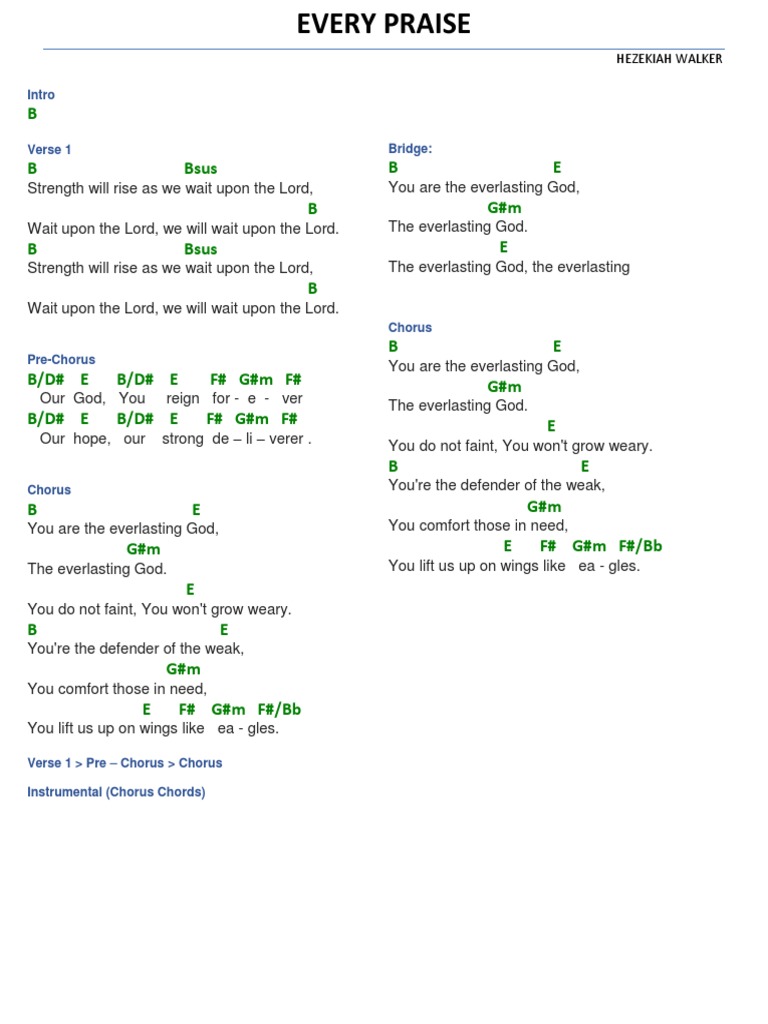 EVERY PRAISE

HEZEKIAH WALKER

Intro
B

Verse 1
B Bsus
Strength will rise as we wait upon the Lord,
B
Wait upon the Lord, we will wait upon the Lord.
B Bsus
Strength will rise as we wait upon the Lord,
B
Wait upon the Lord, we will wait upon the Lord.

Pre-Chorus
B/D# E B/D# E F# G#m F#
Our God, You reign for - e - ver
B/D# E B/D# E F# G#m F#
Our hope, our strong de – li – verer .

Chorus
B E
You are the everlasting God,
G#m
The everlasting God.
E
You do not faint, You won't grow weary.
B E
You're the defender of the weak,
G#m
You comfort those in need,
E F# G#m F#/Bb
You lift us up on wings like ea - gles.

Verse 1 > Pre – Chorus > Chorus

Instrumental (Chorus Chords)

Bridge:
B E
You are the everlasting God,
G#m
The everlasting God.
E
The everlasting God, the everlasting

Chorus
B E
You are the everlasting God,
G#m
The everlasting God.
E
You do not faint, You won't grow weary.
B E
You're the defender of the weak,
G#m
You comfort those in need,
E F# G#m F#/Bb
You lift us up on wings like ea - gles.